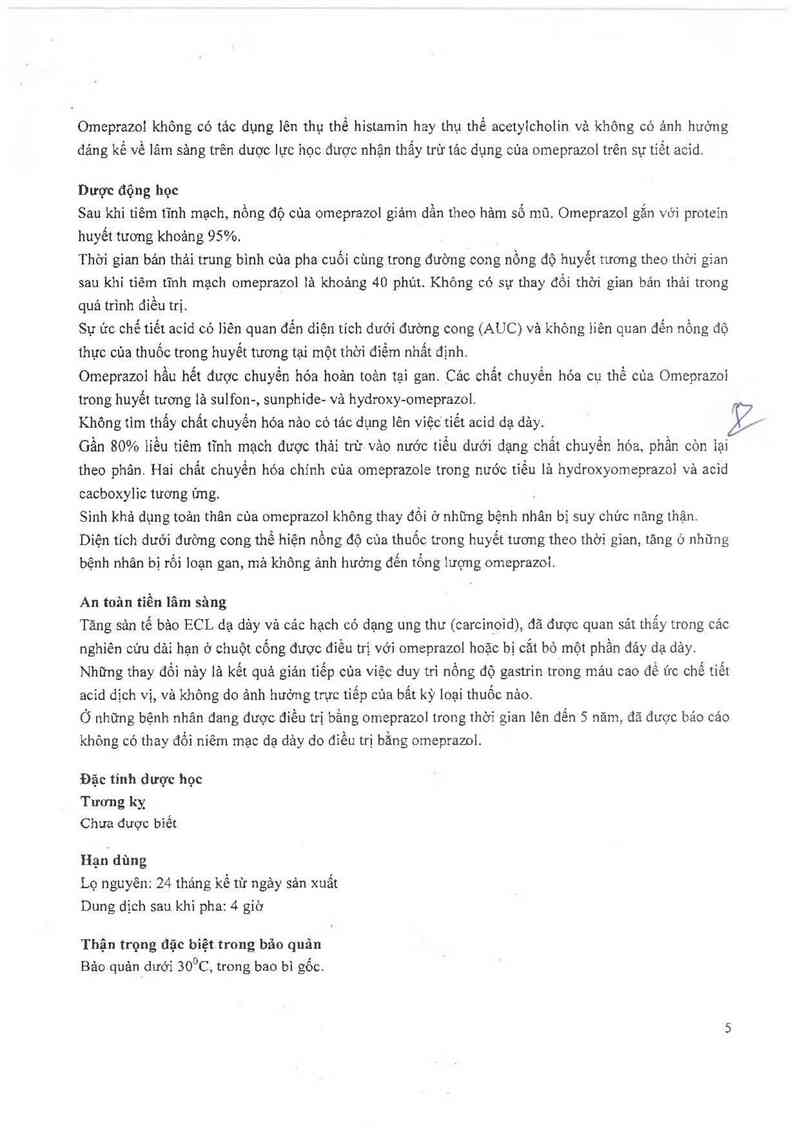 Omeprazol không có tác dụng lên thụ thể histamin hay thụ thể acetylcholin và không có ảnh hưởng đáng kể về lâm sàng trên dược lực học được nhận thấy trừ tác dụng của omeprazol trên sự tiết acid.

Dược động học
Sau khi tiêm tĩnh mạch, nồng độ của omeprazol giảm dần theo hàm số mũ. Omeprazol gắn với protein huyết tương khoảng 95%.
Thời gian bán thải trung bình của pha cuối cùng trong đường cong nồng độ huyết tương theo thời gian sau khi tiêm tĩnh mạch omeprazol là khoảng 40 phút. Không có sự thay đổi thời gian bán thải trong quá trình điều trị.
Sự ức chế tiết acid có liên quan đến diện tích dưới đường cong (AUC) và không liên quan đến nồng độ thực của thuốc trong huyết tương tại một thời điểm nhất định.
Omeprazol hầu hết được chuyển hóa hoàn toàn tại gan. Các chất chuyển hóa cụ thể của Omeprazol trong huyết tương là sulfon-, sunphide- và hydroxy-omeprazol.
Không tìm thấy chất chuyển hóa nào có tác dụng lên việc tiết acid dạ dày.
Gần 80% liều tiêm tĩnh mạch được thải trừ vào nước tiểu dưới dạng chất chuyển hóa, phần còn lại theo phân. Hai chất chuyển hóa chính của omeprazole trong nước tiểu là hydroxyomeprazol và acid cacboxylic tương ứng.
Sinh khả dụng toàn thân của omeprazol không thay đổi ở những bệnh nhân bị suy chức năng thận.
Diện tích dưới đường cong thể hiện nồng độ của thuốc trong huyết tương theo thời gian, tăng ở những bệnh nhân bị rối loạn gan, mà không ảnh hưởng đến tổng lượng omeprazol.

An toàn tiền lâm sàng
Tăng sản tế bào ECL dạ dày và các hạch có dạng ung thư (carcinoid), đã được quan sát thấy trong các nghiên cứu dài hạn ở chuột cống được điều trị với omeprazol hoặc bị cắt bỏ một phần đáy dạ dày.
Những thay đổi này là kết quả gián tiếp của việc duy trì nồng độ gastrin trong máu cao để ức chế tiết acid dịch vị, và không do ảnh hưởng trực tiếp của bất kỳ loại thuốc nào.
Ở những bệnh nhân đang được điều trị bằng omeprazol trong thời gian lên đến 5 năm, đã được báo cáo không có thay đổi niêm mạc dạ dày do điều trị bằng omeprazol.

Đặc tính dược học
Tương kỵ
Chưa được biết

Hạn dùng
Lọ nguyên: 24 tháng kể từ ngày sản xuất
Dung dịch sau khi pha: 4 giờ

Thận trọng đặc biệt trong bảo quản
Bảo quản dưới $30^0$C, trong bao bì gốc.

5